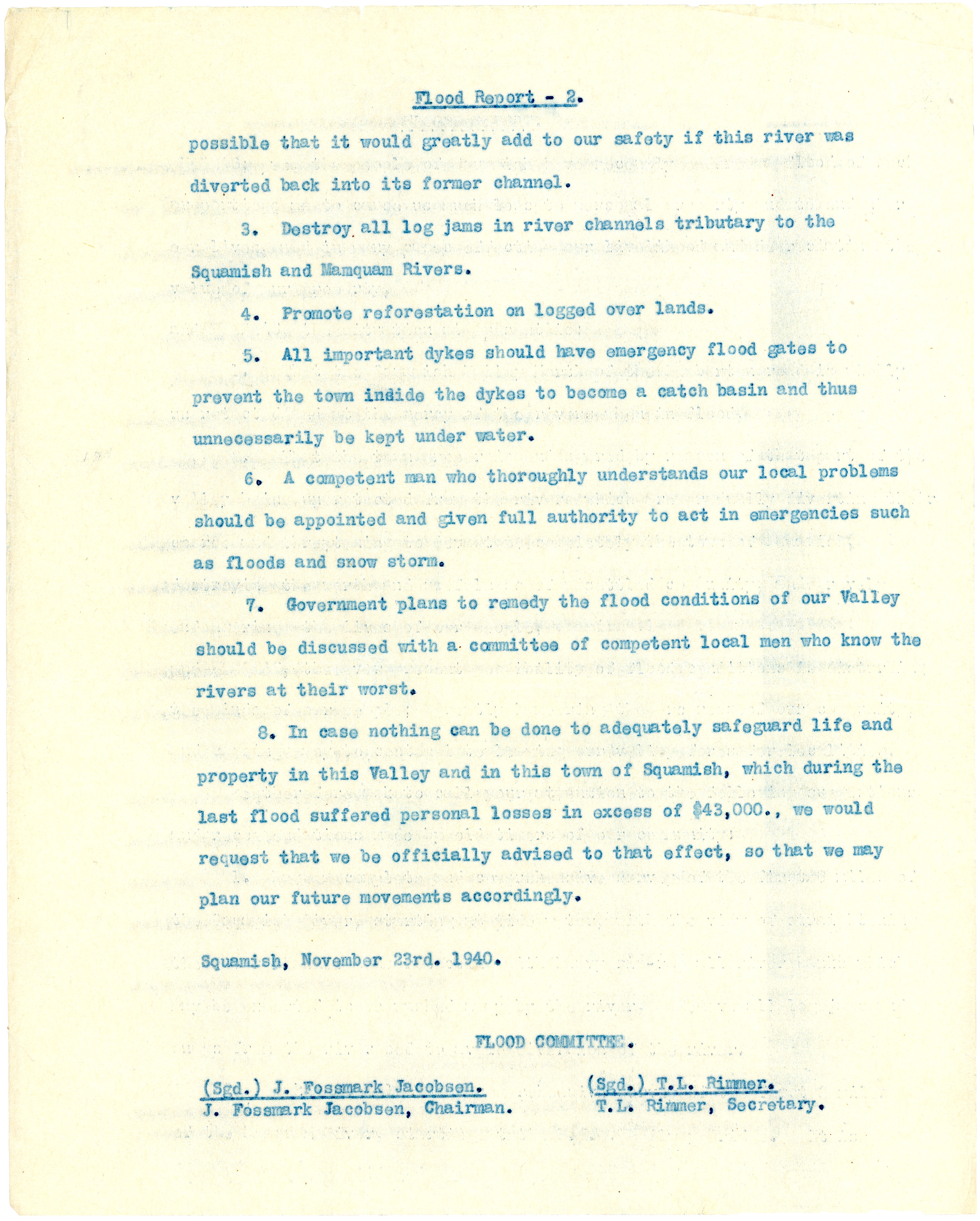 Flood Report - 2.

possible that it would greatly add to our safety if this river was diverted back into its former channel.

3. Destroy all log jams in river channels tributary to the Squamish and Mamquam Rivers.

4. Promote reforestation on logged over lands.

5. All important dykes should have emergency flood gates to prevent the town inside the dykes to become a catch basin and thus unnecessarily be kept under water.

6. A competent man who thoroughly understands our local problems should be appointed and given full authority to act in emergencies such as floods and snow storm.

7. Government plans to remedy the flood conditions of our Valley should be discussed with a committee of competent local men who know the rivers at their worst.

8. In case nothing can be done to adequately safeguard life and property in this Valley and in this town of Squamish, which during the last flood suffered personal losses in excess of $43,000., we would request that we be officially advised to that effect, so that we may plan our future movements accordingly.

Squamish, November 23rd. 1940.

FLOOD COMMITTEE.

(Sgd.) J. Fossmark Jacobsen.
J. Fossmark Jacobsen, Chairman.

(Sgd.) T.L. Rimmer.
T.L. Rimmer, Secretary.